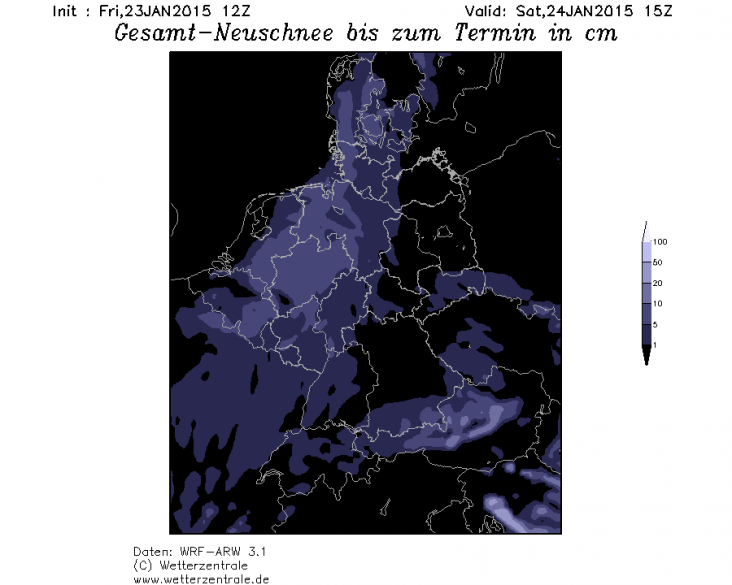 Init : Fri,23JAN2015 12Z

Valid: Sat,24JAN2015 15Z

Gesamt-Neuschnee bis zum Termin in cm

100
50
20
10
5
1

Daten: WRF-ARW 3.1
(C) Wetterzentrale
www.wetterzentrale.de